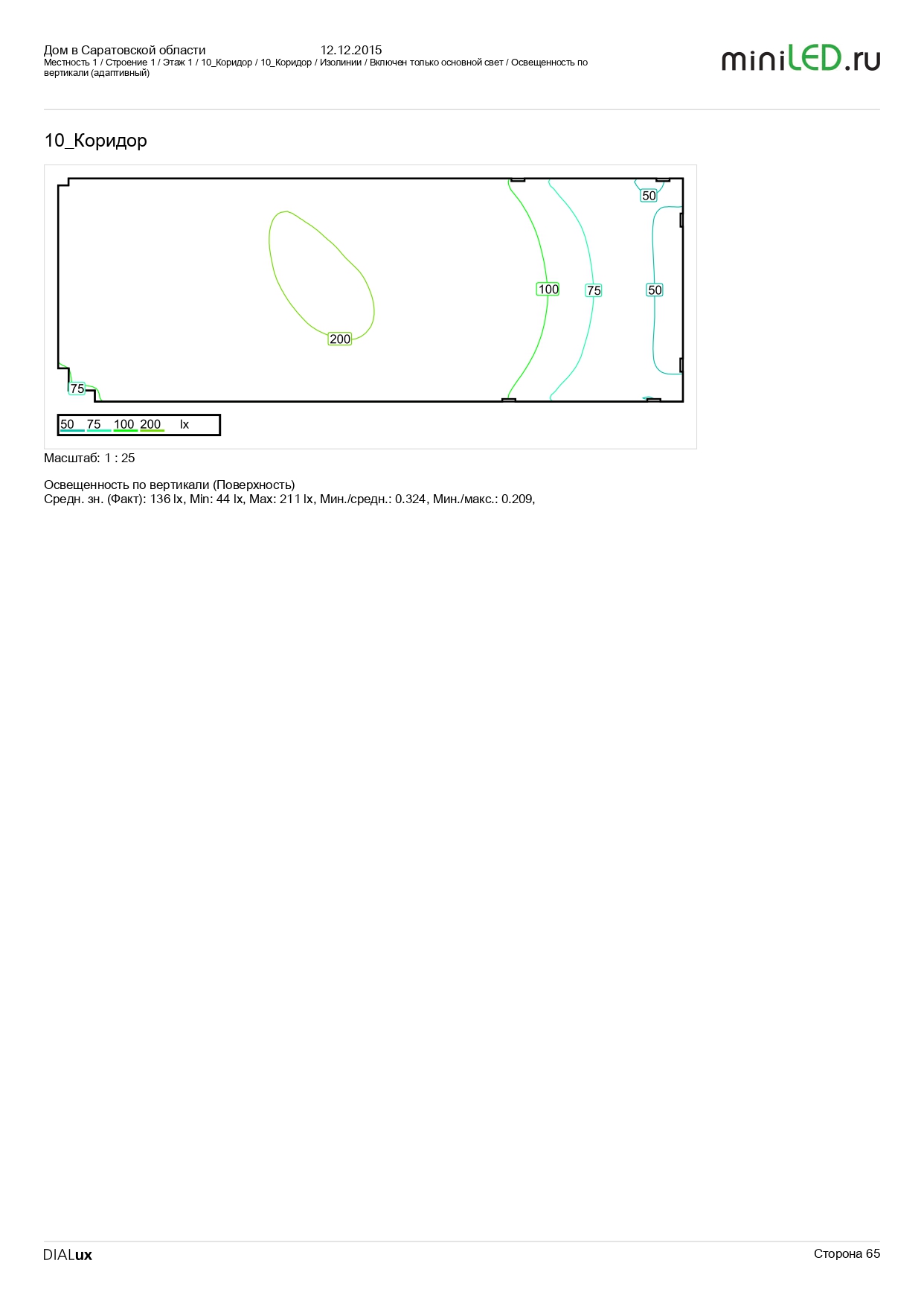 Дом в Саратовской области 12.12.2015
Местность 1 / Строение 1 / Этаж 1 / 10_Коридор / 10_Коридор / Изолинии / Включен только основной свет / Освещенность по вертикали (адаптивный)

miniLED.ru

10_Коридор

50
200
100
75
50
75

50 75 100 200 lx

Масштаб: 1 : 25

Освещенность по вертикали (Поверхность)
Средн. зн. (Факт): 136 lx, Min: 44 lx, Max: 211 lx, Мин./средн.: 0.324, Мин./макс.: 0.209,

DIALux
Сторона 65